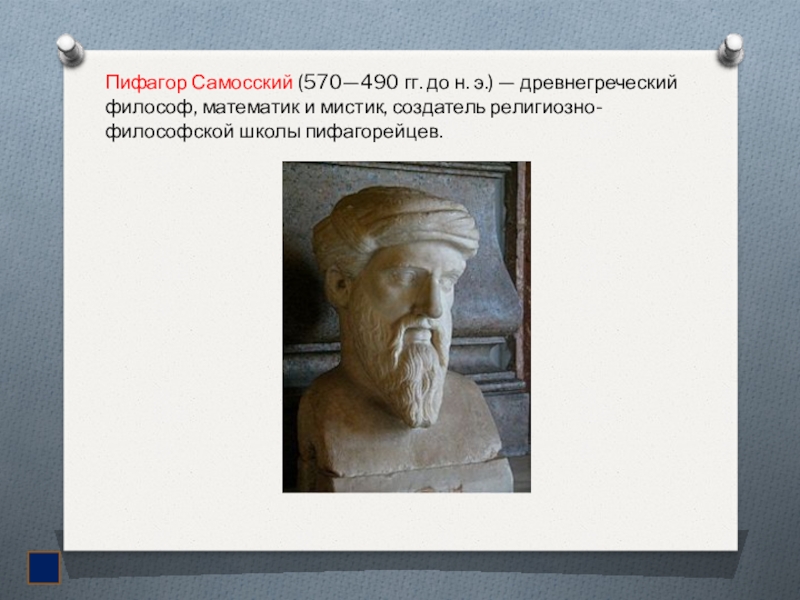 Пифагор Самосский (570—490 гг. до н. э.) — древнегреческий философ, математик и мистик, создатель религиозно-философской школы пифагорейцев.